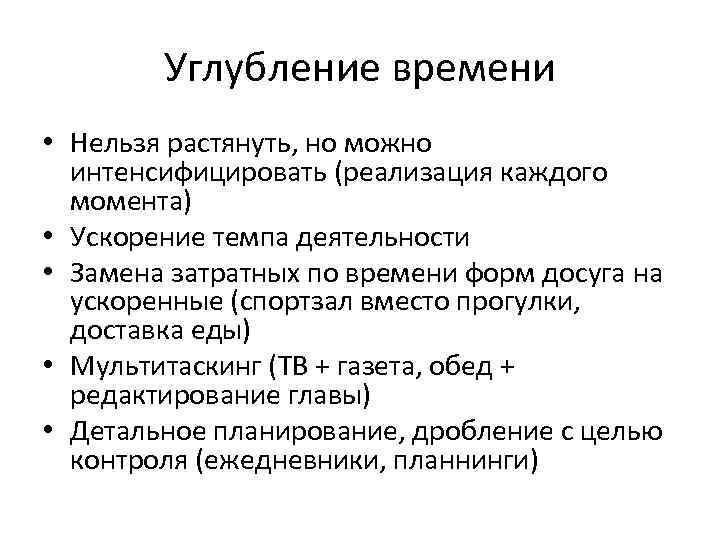 Углубление времени

• Нельзя растянуть, но можно интенсифицировать (реализация каждого момента)
• Ускорение темпа деятельности
• Замена затратных по времени форм досуга на ускоренные (спортзал вместо прогулки, доставка еды)
• Мультитаскинг (ТВ + газета, обед + редактирование главы)
• Детальное планирование, дробление с целью контроля (ежедневники, планнинги)